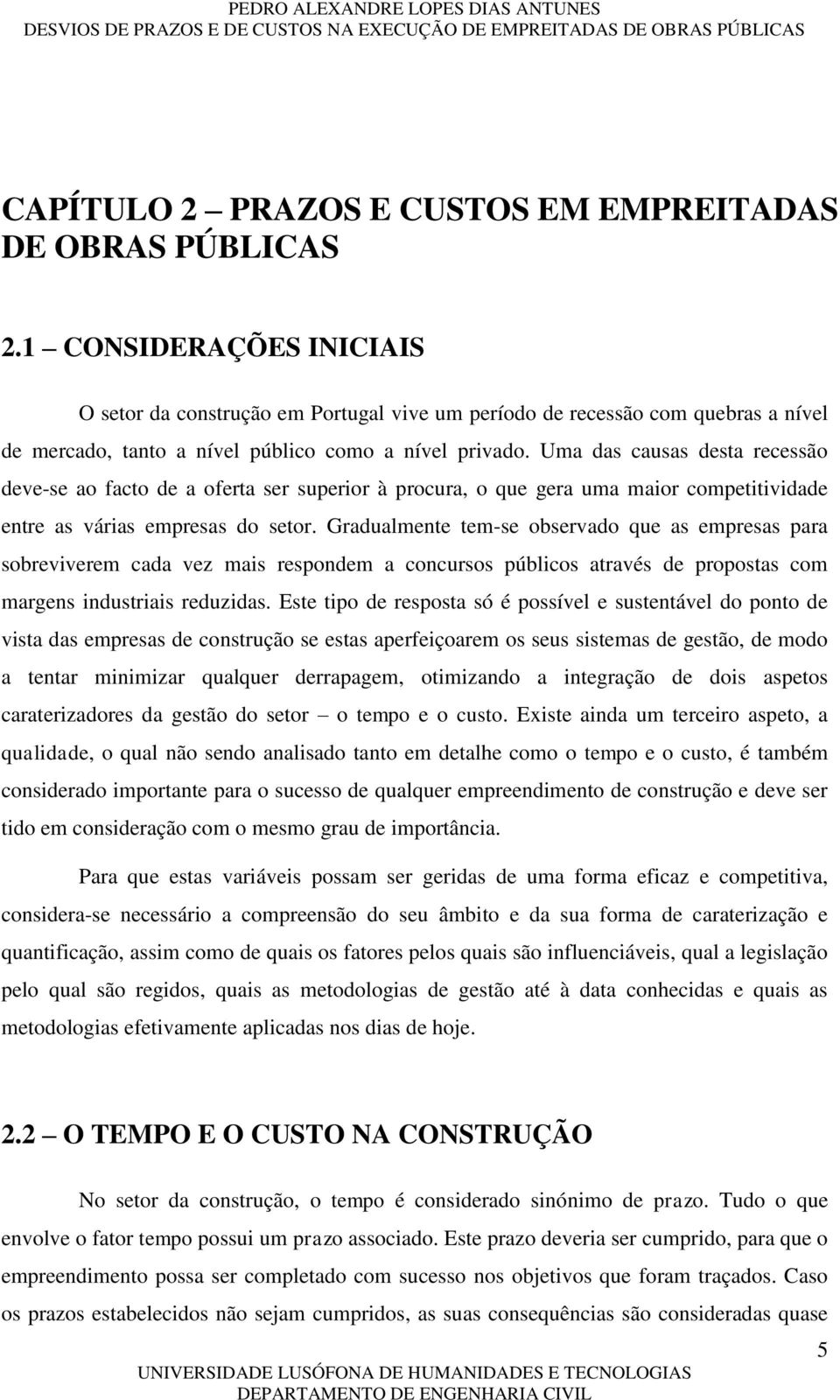 PEDRO ALEXANDRE LOPES DIAS ANTUNES
DESVIOS DE PRAZOS E DE CUSTOS NA EXECUÇÃO DE EMPREITADAS DE OBRAS PÚBLICAS

CAPÍTULO 2 – PRAZOS E CUSTOS EM EMPREITADAS DE OBRAS PÚBLICAS

2.1 – CONSIDERAÇÕES INICIAIS

O setor da construção em Portugal vive um período de recessão com quebras a nível de mercado, tanto a nível público como a nível privado. Uma das causas desta recessão deve-se ao facto de a oferta ser superior à procura, o que gera uma maior competitividade entre as várias empresas do setor. Gradualmente tem-se observado que as empresas para sobreviverem cada vez mais respondem a concursos públicos através de propostas com margens industriais reduzidas. Este tipo de resposta só é possível e sustentável do ponto de vista das empresas de construção se estas aperfeiçoarem os seus sistemas de gestão, de modo a tentar minimizar qualquer derrapagem, otimizando a integração de dois aspetos caraterizadores da gestão do setor – o tempo e o custo. Existe ainda um terceiro aspeto, a qualidade, o qual não sendo analisado tanto em detalhe como o tempo e o custo, é também considerado importante para o sucesso de qualquer empreendimento de construção e deve ser tido em consideração com o mesmo grau de importância.

Para que estas variáveis possam ser geridas de uma forma eficaz e competitiva, considera-se necessário a compreensão do seu âmbito e da sua forma de caraterização e quantificação, assim como de quais os fatores pelos quais são influenciáveis, qual a legislação pelo qual são regidos, quais as metodologias de gestão até à data conhecidas e quais as metodologias efetivamente aplicadas nos dias de hoje.

2.2 – O TEMPO E O CUSTO NA CONSTRUÇÃO

No setor da construção, o tempo é considerado sinónimo de prazo. Tudo o que envolve o fator tempo possui um prazo associado. Este prazo deveria ser cumprido, para que o empreendimento possa ser completado com sucesso nos objetivos que foram traçados. Caso os prazos estabelecidos não sejam cumpridos, as suas consequências são consideradas quase

5

UNIVERSIDADE LUSÓFONA DE HUMANIDADES E TECNOLOGIAS
DEPARTAMENTO DE ENGENHARIA CIVIL